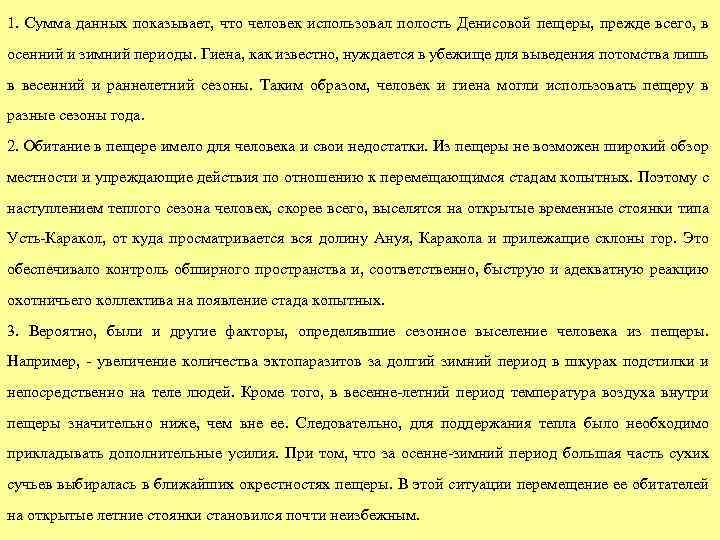 1. Сумма данных показывает, что человек использовал полость Денисовой пещеры, прежде всего, в осенний и зимний периоды. Гиена, как известно, нуждается в убежище для выведения потомства лишь в весенний и раннелетний сезоны. Таким образом, человек и гиена могли использовать пещеру в разные сезоны года.

2. Обитание в пещере имело для человека и свои недостатки. Из пещеры не возможен широкий обзор местности и упреждающие действия по отношению к перемещающимся стадам копытных. Поэтому с наступлением теплого сезона человек, скорее всего, выселятся на открытые временные стоянки типа Усть-Каракол, от куда просматривается вся долину Ануя, Каракола и прилежащие склоны гор. Это обеспечивало контроль обширного пространства и, соответственно, быструю и адекватную реакцию охотничьего коллектива на появление стада копытных.

3. Вероятно, были и другие факторы, определявшие сезонное выселение человека из пещеры. Например, - увеличение количества эктопаразитов за долгий зимний период в шкурах подстилки и непосредственно на теле людей. Кроме того, в весенне-летний период температура воздуха внутри пещеры значительно ниже, чем вне ее. Следовательно, для поддержания тепла было необходимо прикладывать дополнительные усилия. При том, что за осенне-зимний период большая часть сухих сучьев выбиралась в ближайших окрестностях пещеры. В этой ситуации перемещение ее обитателей на открытые летние стоянки становился почти неизбежным.